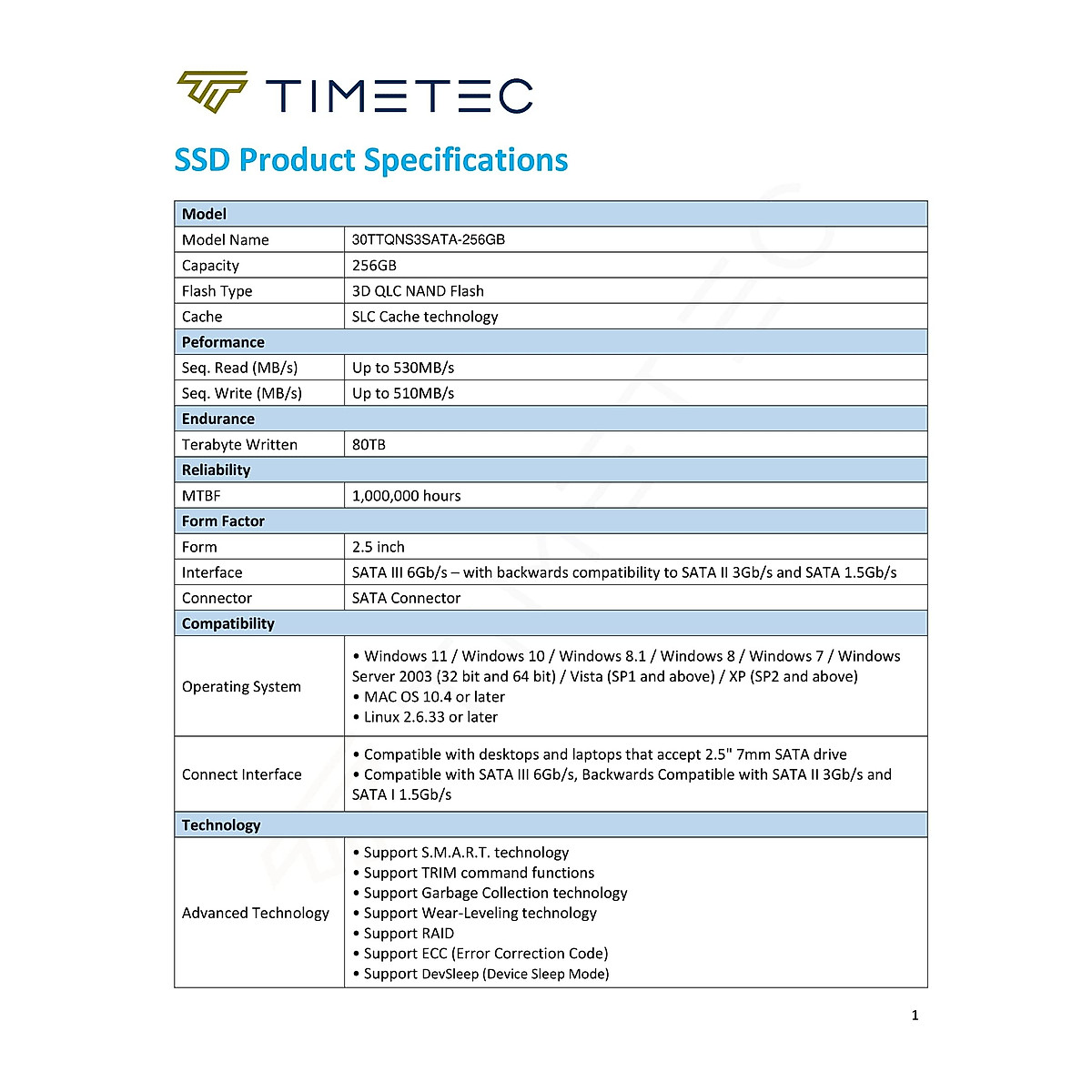 TIMETEC

SSD Product Specifications

| Model | |
|---|---|
| Model Name | 30TTQNS3SATA-256GB |
| Capacity | 256GB |
| Flash Type | 3D QLC NAND Flash |
| Cache | SLC Cache technology |
| Peformance | |
| Seq. Read (MB/s) | Up to 530MB/s |
| Seq. Write (MB/s) | Up to 510MB/s |
| Endurance | |
| Terabyte Written | 80TB |
| Reliability | |
| MTBF | 1,000,000 hours |
| Form Factor | |
| Form | 2.5 inch |
| Interface | SATA III 6Gb/s – with backwards compatibility to SATA II 3Gb/s and SATA 1.5Gb/s |
| Connector | SATA Connector |
| Compatibility | |
| Operating System | • Windows 11 / Windows 10 / Windows 8.1 / Windows 8 / Windows 7 / Windows Server 2003 (32 bit and 64 bit) / Vista (SP1 and above) / XP (SP2 and above) • MAC OS 10.4 or later • Linux 2.6.33 or later |
| Connect Interface | • Compatible with desktops and laptops that accept 2.5" 7mm SATA drive • Compatible with SATA III 6Gb/s, Backwards Compatible with SATA II 3Gb/s and SATA I 1.5Gb/s |
| Technology | |
| Advanced Technology | • Support S.M.A.R.T. technology • Support TRIM command functions • Support Garbage Collection technology • Support Wear-Leveling technology • Support RAID • Support ECC (Error Correction Code) • Support DevSleep (Device Sleep Mode) |

1